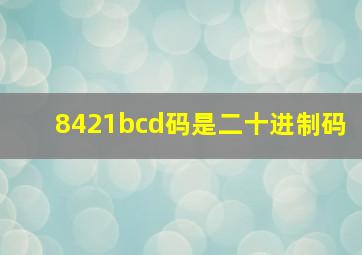 8421bcd码是二十进制码